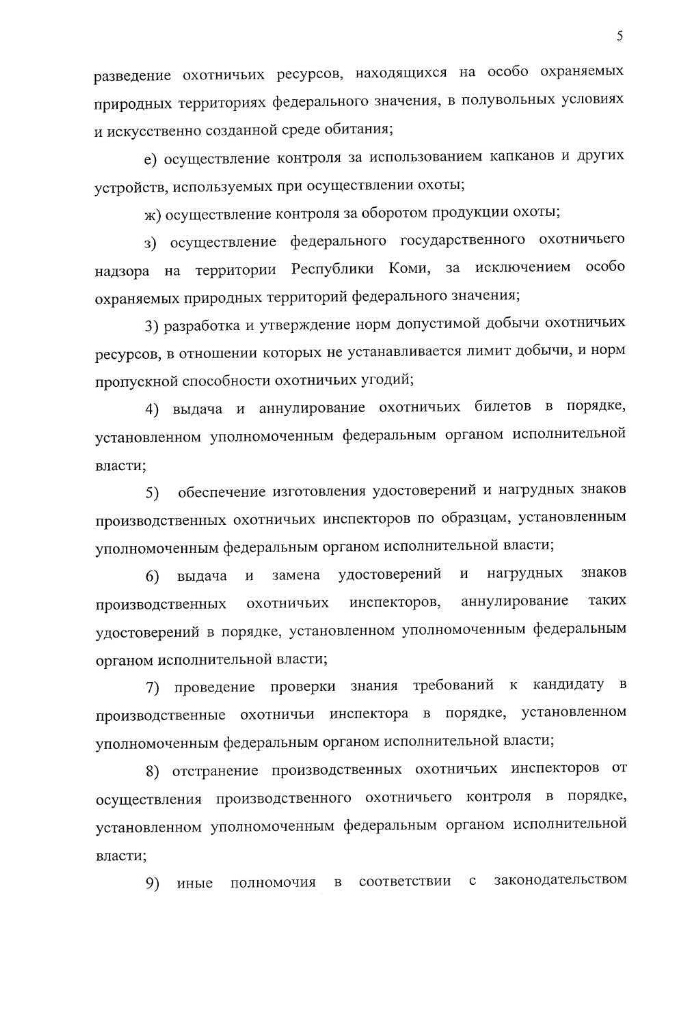 5

разведение охотничьих ресурсов, находящихся на особо охраняемых природных территориях федерального значения, в полувольных условиях и искусственно созданной среде обитания;

е) осуществление контроля за использованием капканов и других устройств, используемых при осуществлении охоты;

ж) осуществление контроля за оборотом продукции охоты;

з) осуществление федерального государственного охотничьего надзора на территории Республики Коми, за исключением особо охраняемых природных территорий федерального значения;

3) разработка и утверждение норм допустимой добычи охотничьих ресурсов, в отношении которых не устанавливается лимит добычи, и норм пропускной способности охотничьих угодий;

4) выдача и аннулирование охотничьих билетов в порядке, установленном уполномоченным федеральным органом исполнительной власти;

5) обеспечение изготовления удостоверений и нагрудных знаков производственных охотничьих инспекторов по образцам, установленным уполномоченным федеральным органом исполнительной власти;

6) выдача и замена удостоверений и нагрудных знаков производственных охотничьих инспекторов, аннулирование таких удостоверений в порядке, установленном уполномоченным федеральным органом исполнительной власти;

7) проведение проверки знания требований к кандидату в производственные охотничьи инспектора в порядке, установленном уполномоченным федеральным органом исполнительной власти;

8) отстранение производственных охотничьих инспекторов от осуществления производственного охотничьего контроля в порядке, установленном уполномоченным федеральным органом исполнительной власти;

9) иные полномочия в соответствии с законодательством